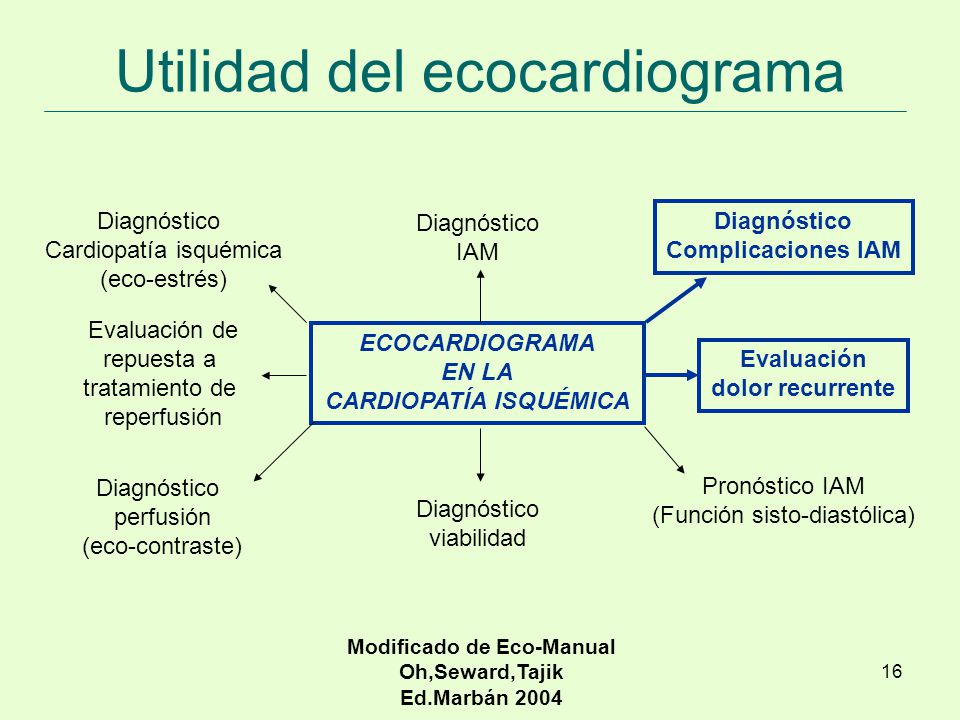 Utilidad del ecocardiograma

Diagnóstico
Cardiopatía isquémica
(eco-estrés)

Diagnóstico
IAM

Diagnóstico
Complicaciones IAM

Evaluación de
repuesta a
tratamiento de
reperfusión

ECOCARDIOGRAMA
EN LA
CARDIOPATÍA ISQUÉMICA

Evaluación
dolor recurrente

Diagnóstico
perfusión
(eco-contraste)

Diagnóstico
viabilidad

Pronóstico IAM
(Función sisto-diastólica)

Modificado de Eco-Manual
Oh,Seward,Tajik
Ed.Marbán 2004

16